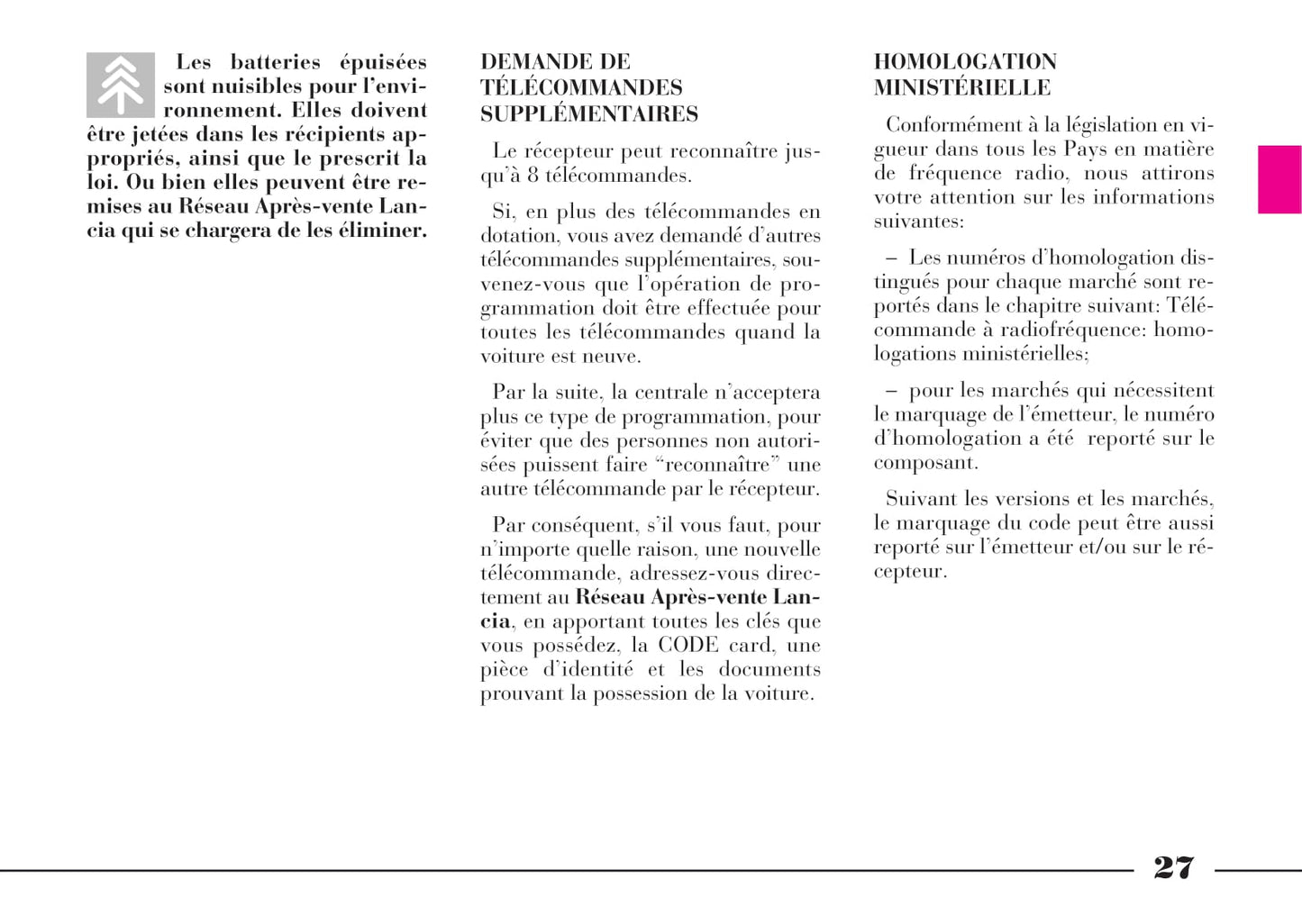 Les batteries épuisées sont nuisibles pour l'environnement. Elles doivent être jetées dans les récipients appropriés, ainsi que le prescrit la loi. Ou bien elles peuvent être remises au Réseau Après-vente Lancia qui se chargera de les éliminer.

DEMANDE DE TÉLÉCOMMANDES SUPPLÉMENTAIRES

Le récepteur peut reconnaître jusqu'à 8 télécommandes.

Si, en plus des télécommandes en dotation, vous avez demandé d'autres télécommandes supplémentaires, souvenez-vous que l'opération de programmation doit être effectuée pour toutes les télécommandes quand la voiture est neuve.

Par la suite, la centrale n'acceptera plus ce type de programmation, pour éviter que des personnes non autorisées puissent faire "reconnaître" une autre télécommande par le récepteur.

Par conséquent, s'il vous faut, pour n'importe quelle raison, une nouvelle télécommande, adressez-vous directement au Réseau Après-vente Lancia, en apportant toutes les clés que vous possédez, la CODE card, une pièce d'identité et les documents prouvant la possession de la voiture.

HOMOLOGATION MINISTÉRIELLE

Conformément à la législation en vigueur dans tous les Pays en matière de fréquence radio, nous attirons votre attention sur les informations suivantes:

– Les numéros d'homologation distingués pour chaque marché sont reportés dans le chapitre suivant: Télécommande à radiofréquence: homologations ministérielles;

– pour les marchés qui nécessitent le marquage de l'émetteur, le numéro d'homologation a été reporté sur le composant.

Suivant les versions et les marchés, le marquage du code peut être aussi reporté sur l'émetteur et/ou sur le récepteur.

27